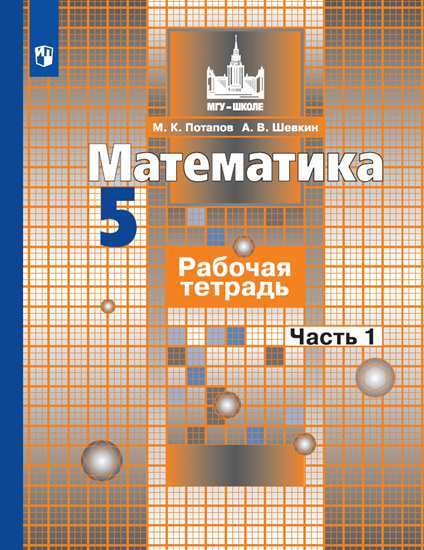 МГУ – ШКОЛЕ

М. К. Потапов А. В. Шевкин

Математика

5

Рабочая тетрадь

Часть 1